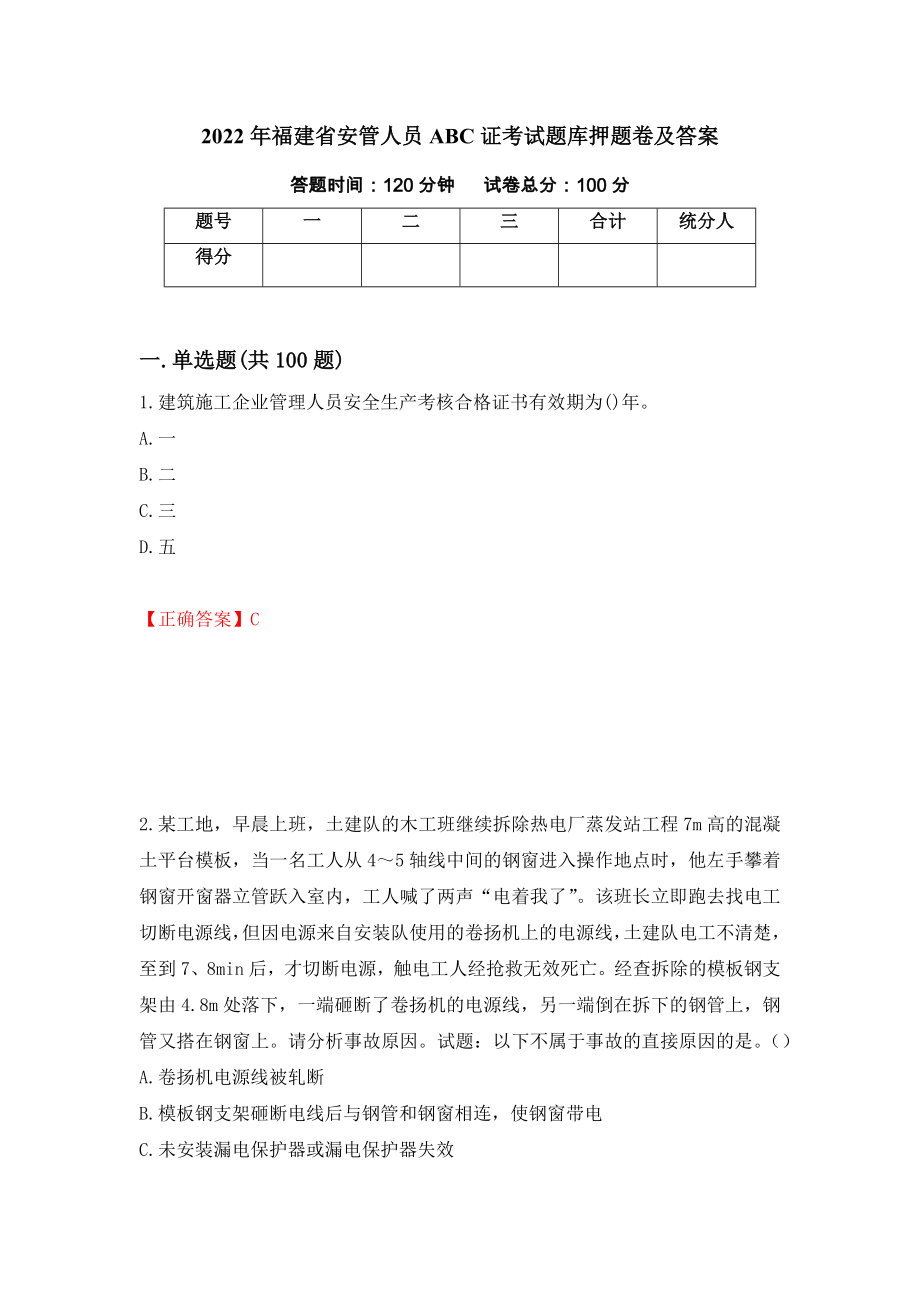 2022年福建省安管人员ABC证考试题库押题卷及答案

答题时间：120分钟　　试卷总分：100分

| 题号 | 一 | 二 | 三 | 合计 | 统分人 |
|---|---|---|---|---|---|
| 得分 | | | | | |

一.单选题(共100题)

1.建筑施工企业管理人员安全生产考核合格证书有效期为()年。

A.一

B.二

C.三

D.五

【正确答案】C

2.某工地，早晨上班，土建队的木工班继续拆除热电厂蒸发站工程7m高的混凝土平台模板，当一名工人从4～5轴线中间的钢窗进入操作地点时，他左手攀着钢窗开窗器立管跃入室内，工人喊了两声“电着我了”。该班长立即跑去找电工切断电源线，但因电源来自安装队使用的卷扬机上的电源线，土建队电工不清楚，至到7、8min后，才切断电源，触电工人经抢救无效死亡。经查拆除的模板钢支架由4.8m处落下，一端砸断了卷扬机的电源线，另一端倒在拆下的钢管上，钢管又搭在钢窗上。请分析事故原因。试题：以下不属于事故的直接原因的是。()

A.卷扬机电源线被轧断

B.模板钢支架砸断电线后与钢管和钢窗相连，使钢窗带电

C.未安装漏电保护器或漏电保护器失效